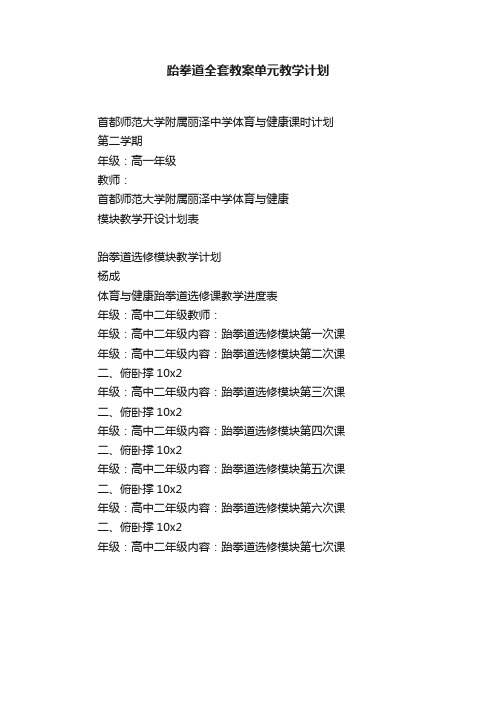 跆拳道全套教案单元教学计划

首都师范大学附属丽泽中学体育与健康课时计划
第二学期
年级：高一年级
教师：
首都师范大学附属丽泽中学体育与健康
模块教学开设计划表

跆拳道选修模块教学计划
杨成
体育与健康跆拳道选修课教学进度表
年级：高中二年级教师：
年级：高中二年级内容：跆拳道选修模块第一次课
年级：高中二年级内容：跆拳道选修模块第二次课
二、俯卧撑 10x2
年级：高中二年级内容：跆拳道选修模块第三次课
二、俯卧撑 10x2
年级：高中二年级内容：跆拳道选修模块第四次课
二、俯卧撑 10x2
年级：高中二年级内容：跆拳道选修模块第五次课
二、俯卧撑 10x2
年级：高中二年级内容：跆拳道选修模块第六次课
二、俯卧撑 10x2
年级：高中二年级内容：跆拳道选修模块第七次课